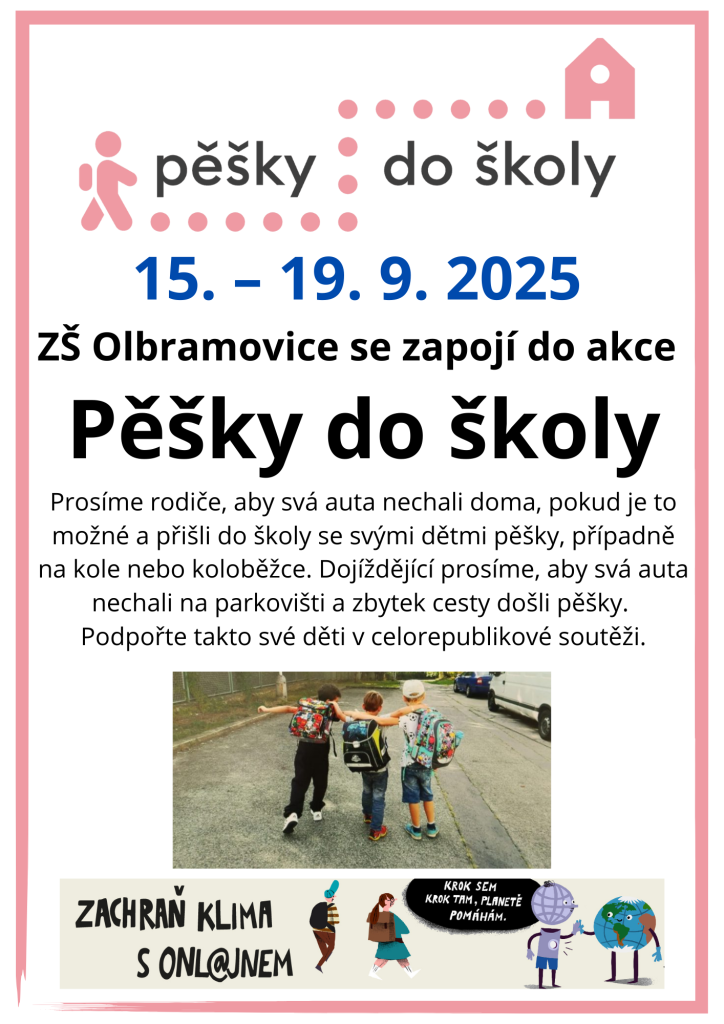 pěšky do školy

15. – 19. 9. 2025

ZŠ Olbramovice se zapojí do akce

Pěšky do školy

Prosíme rodiče, aby svá auta nechali doma, pokud je to možné a přišli do školy se svými dětmi pěšky, případně na kole nebo koloběžce. Dojíždějící prosíme, aby svá auta nechali na parkovišti a zbytek cesty došli pěšky. Podpořte takto své děti v celorepublikové soutěži.

ZACHRAŇ KLIMA S ONL@JNEM

KROK SEM KROK TAM, PLANETĚ POMÁHÁM.